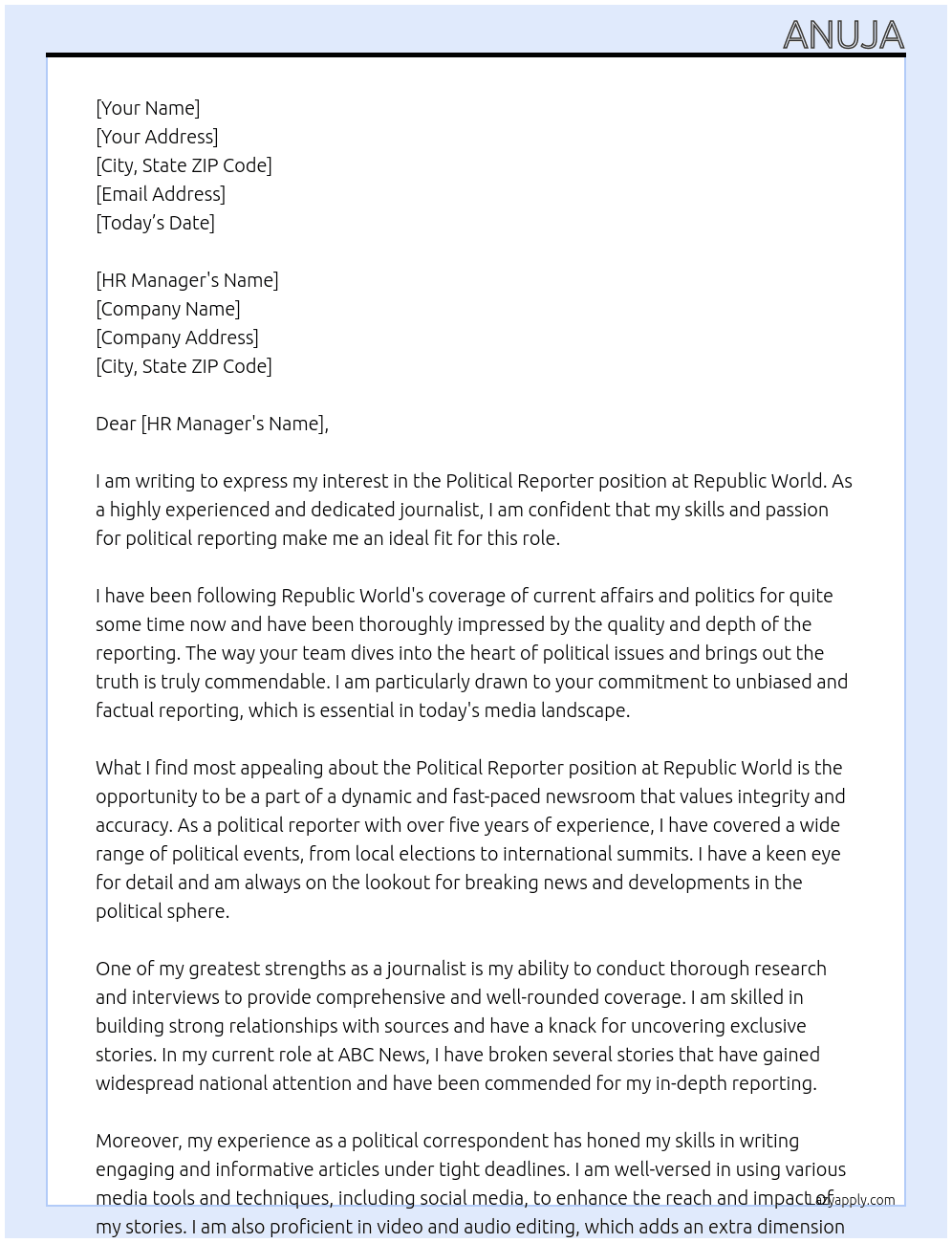 ANUJA

[Your Name]
[Your Address]
[City, State ZIP Code]
[Email Address]
[Today's Date]

[HR Manager's Name]
[Company Name]
[Company Address]
[City, State ZIP Code]

Dear [HR Manager's Name],

I am writing to express my interest in the Political Reporter position at Republic World. As a highly experienced and dedicated journalist, I am confident that my skills and passion for political reporting make me an ideal fit for this role.

I have been following Republic World's coverage of current affairs and politics for quite some time now and have been thoroughly impressed by the quality and depth of the reporting. The way your team dives into the heart of political issues and brings out the truth is truly commendable. I am particularly drawn to your commitment to unbiased and factual reporting, which is essential in today's media landscape.

What I find most appealing about the Political Reporter position at Republic World is the opportunity to be a part of a dynamic and fast-paced newsroom that values integrity and accuracy. As a political reporter with over five years of experience, I have covered a wide range of political events, from local elections to international summits. I have a keen eye for detail and am always on the lookout for breaking news and developments in the political sphere.

One of my greatest strengths as a journalist is my ability to conduct thorough research and interviews to provide comprehensive and well-rounded coverage. I am skilled in building strong relationships with sources and have a knack for uncovering exclusive stories. In my current role at ABC News, I have broken several stories that have gained widespread national attention and have been commended for my in-depth reporting.

Moreover, my experience as a political correspondent has honed my skills in writing engaging and informative articles under tight deadlines. I am well-versed in using various media tools and techniques, including social media, to enhance the reach and impact of my stories. I am also proficient in video and audio editing, which adds an extra dimension

Lazyapply.com